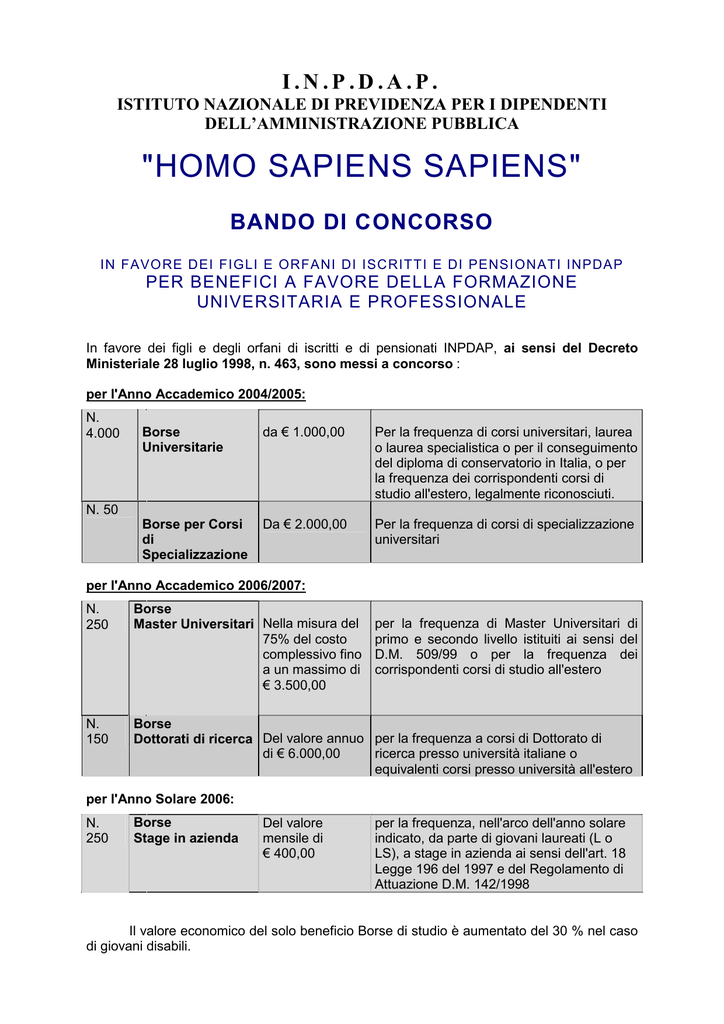 I . N . P . D . A . P .
ISTITUTO NAZIONALE DI PREVIDENZA PER I DIPENDENTI DELL'AMMINISTRAZIONE PUBBLICA

"HOMO SAPIENS SAPIENS"

BANDO DI CONCORSO

IN FAVORE DEI FIGLI E ORFANI DI ISCRITTI E DI PENSIONATI INPDAP
PER BENEFICI A FAVORE DELLA FORMAZIONE UNIVERSITARIA E PROFESSIONALE

In favore dei figli e degli orfani di iscritti e di pensionati INPDAP, ai sensi del Decreto Ministeriale 28 luglio 1998, n. 463, sono messi a concorso :

per l'Anno Accademico 2004/2005:

| N. 4.000 | Borse Universitarie | da € 1.000,00 | Per la frequenza di corsi universitari, laurea o laurea specialistica o per il conseguimento del diploma di conservatorio in Italia, o per la frequenza dei corrispondenti corsi di studio all'estero, legalmente riconosciuti. |
|---|---|---|---|
| N. 50 | Borse per Corsi di Specializzazione | Da € 2.000,00 | Per la frequenza di corsi di specializzazione universitari |

per l'Anno Accademico 2006/2007:

| N. 250 | Borse Master Universitari | Nella misura del 75% del costo complessivo fino a un massimo di € 3.500,00 | per la frequenza di Master Universitari di primo e secondo livello istituiti ai sensi del D.M. 509/99 o per la frequenza dei corrispondenti corsi di studio all'estero |
|---|---|---|---|
| N. 150 | Borse Dottorati di ricerca | Del valore annuo di € 6.000,00 | per la frequenza a corsi di Dottorato di ricerca presso università italiane o equivalenti corsi presso università all'estero |

per l'Anno Solare 2006:

| N. 250 | Borse Stage in azienda | Del valore mensile di € 400,00 | per la frequenza, nell'arco dell'anno solare indicato, da parte di giovani laureati (L o LS), a stage in azienda ai sensi dell'art. 18 Legge 196 del 1997 e del Regolamento di Attuazione D.M. 142/1998 |
|---|---|---|---|

Il valore economico del solo beneficio Borse di studio è aumentato del 30 % nel caso di giovani disabili.